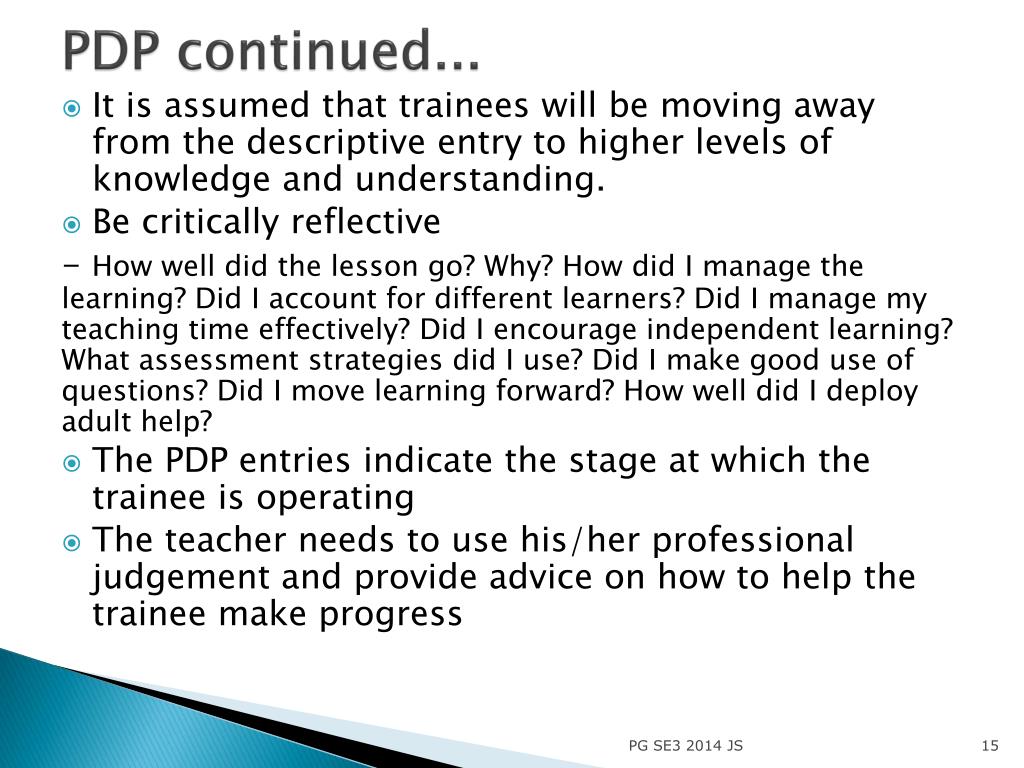 PDP continued...

It is assumed that trainees will be moving away from the descriptive entry to higher levels of knowledge and understanding.

Be critically reflective

- How well did the lesson go? Why? How did I manage the learning? Did I account for different learners? Did I manage my teaching time effectively? Did I encourage independent learning? What assessment strategies did I use? Did I make good use of questions? Did I move learning forward? How well did I deploy adult help?

The PDP entries indicate the stage at which the trainee is operating

The teacher needs to use his/her professional judgement and provide advice on how to help the trainee make progress

PG SE3 2014 JS

15